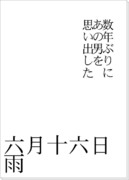 数年ぶりに
あの男を
思い出した

六月十六日
雨